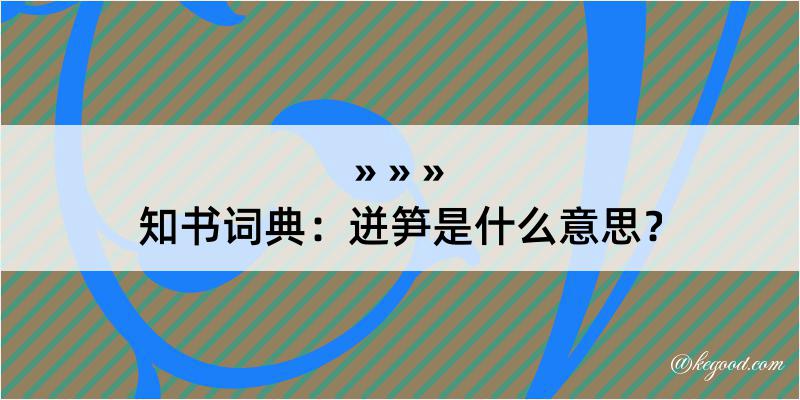 » » »
知书词典：迸笋是什么意思？

@kegood.com